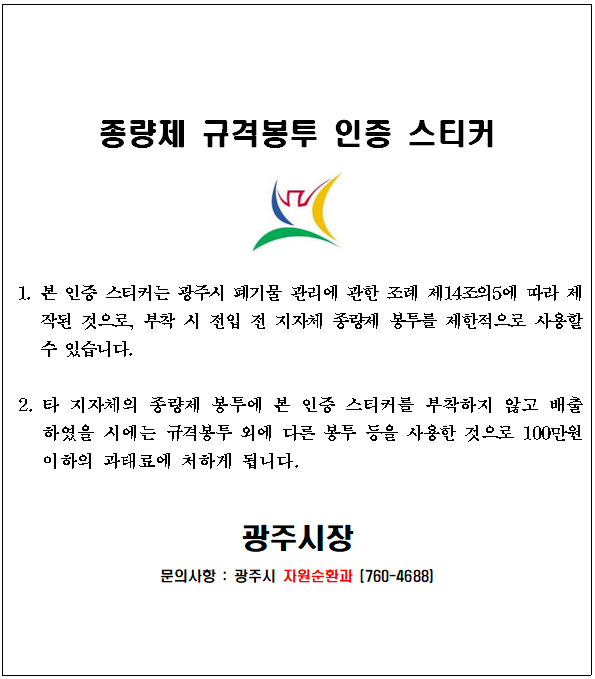 종량제 규격봉투 인증 스티커

1. 본 인증 스티커는 광주시 폐기물 관리에 관한 조례 제14조의5에 따라 제작된 것으로, 부착 시 전입 전 지자체 종량제 봉투를 제한적으로 사용할 수 있습니다.

2. 타 지자체의 종량제 봉투에 본 인증 스티커를 부착하지 않고 배출하였을 시에는 규격봉투 외에 다른 봉투 등을 사용한 것으로 100만원 이하의 과태료에 처하게 됩니다.

광주시장

문의사항 : 광주시 자원순환과 (760-4688)